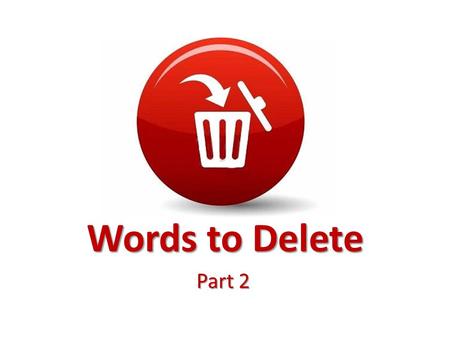 Words to Delete

Part 2